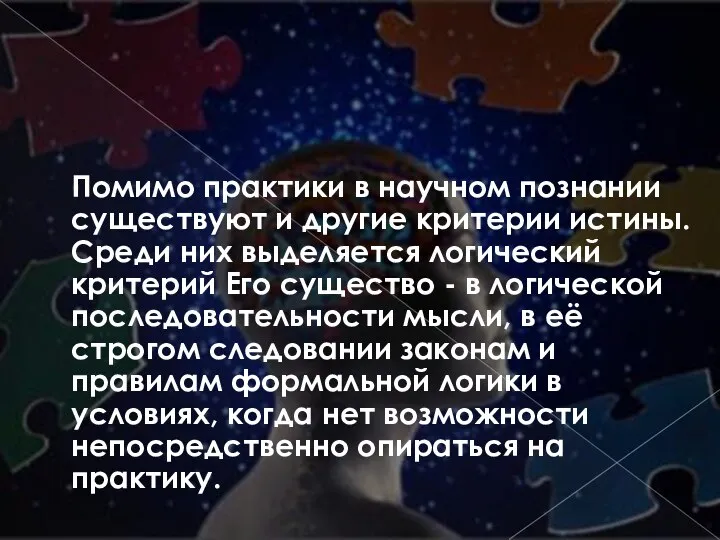 Помимо практики в научном познании существуют и другие критерии истины. Среди них выделяется логический критерий Его существо - в логической последовательности мысли, в её строгом следовании законам и правилам формальной логики в условиях, когда нет возможности непосредственно опираться на практику.